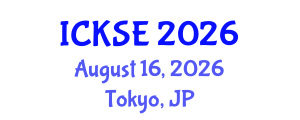 ICKSE 2026
August 16, 2026
Tokyo, JP